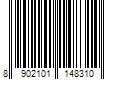 8 902101 148310